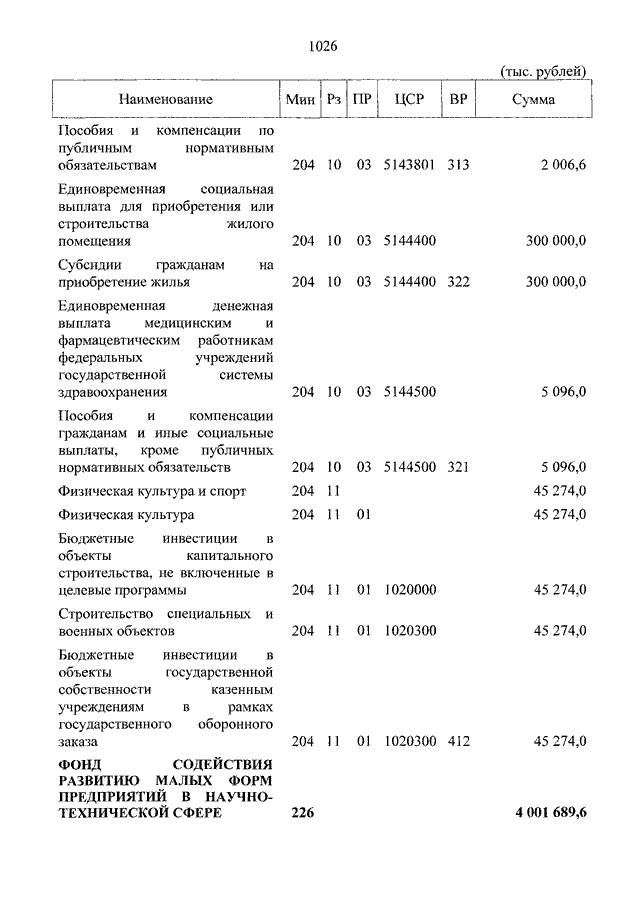 1026

(тыс. рублей)

| Наименование | Мин | Рз | ПР | ЦСР | ВР | Сумма |
|---|---|---|---|---|---|---|
| Пособия и компенсации по публичным нормативным обязательствам | 204 | 10 | 03 | 5143801 | 313 | 2 006,6 |
| Единовременная социальная выплата для приобретения или строительства жилого помещения | 204 | 10 | 03 | 5144400 | | 300 000,0 |
| Субсидии гражданам на приобретение жилья | 204 | 10 | 03 | 5144400 | 322 | 300 000,0 |
| Единовременная денежная выплата медицинским и фармацевтическим работникам федеральных учреждений государственной системы здравоохранения | 204 | 10 | 03 | 5144500 | | 5 096,0 |
| Пособия и компенсации гражданам и иные социальные выплаты, кроме публичных нормативных обязательств | 204 | 10 | 03 | 5144500 | 321 | 5 096,0 |
| Физическая культура и спорт | 204 | 11 | | | | 45 274,0 |
| Физическая культура | 204 | 11 | 01 | | | 45 274,0 |
| Бюджетные инвестиции в объекты капитального строительства, не включенные в целевые программы | 204 | 11 | 01 | 1020000 | | 45 274,0 |
| Строительство специальных и военных объектов | 204 | 11 | 01 | 1020300 | | 45 274,0 |
| Бюджетные инвестиции в объекты государственной собственности казенным учреждениям в рамках государственного оборонного заказа | 204 | 11 | 01 | 1020300 | 412 | 45 274,0 |
| **ФОНД СОДЕЙСТВИЯ РАЗВИТИЮ МАЛЫХ ФОРМ ПРЕДПРИЯТИЙ В НАУЧНО-ТЕХНИЧЕСКОЙ СФЕРЕ** | **226** | | | | | **4 001 689,6** |